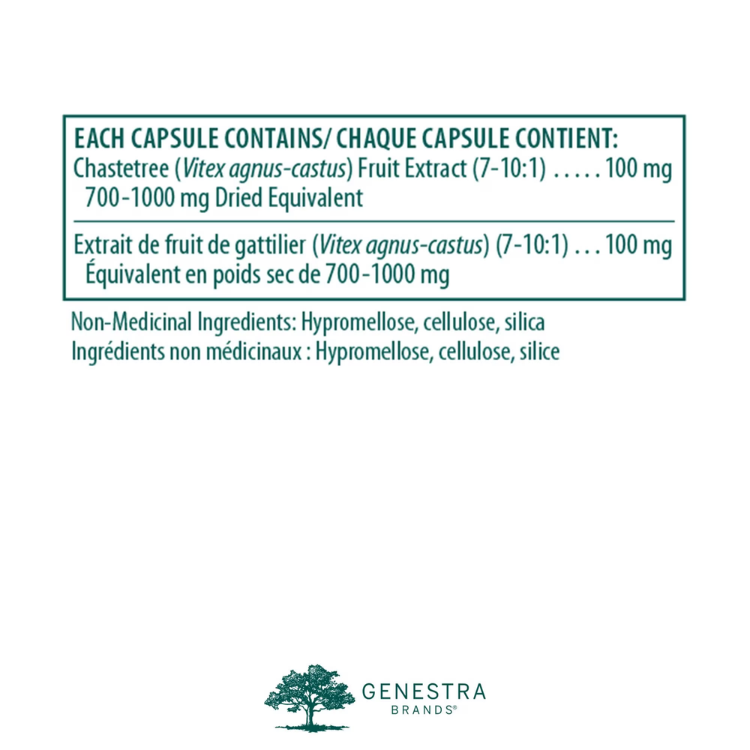 EACH CAPSULE CONTAINS/ CHAQUE CAPSULE CONTIENT:
Chastetree (Vitex agnus-castus) Fruit Extract (7-10:1) . . . . . 100 mg
700-1000 mg Dried Equivalent

Extrait de fruit de gattilier (Vitex agnus-castus) (7-10:1) . . . 100 mg
Équivalent en poids sec de 700-1000 mg

Non-Medicinal Ingredients: Hypromellose, cellulose, silica
Ingrédients non médicinaux : Hypromellose, cellulose, silice

GENESTRA
BRANDS®